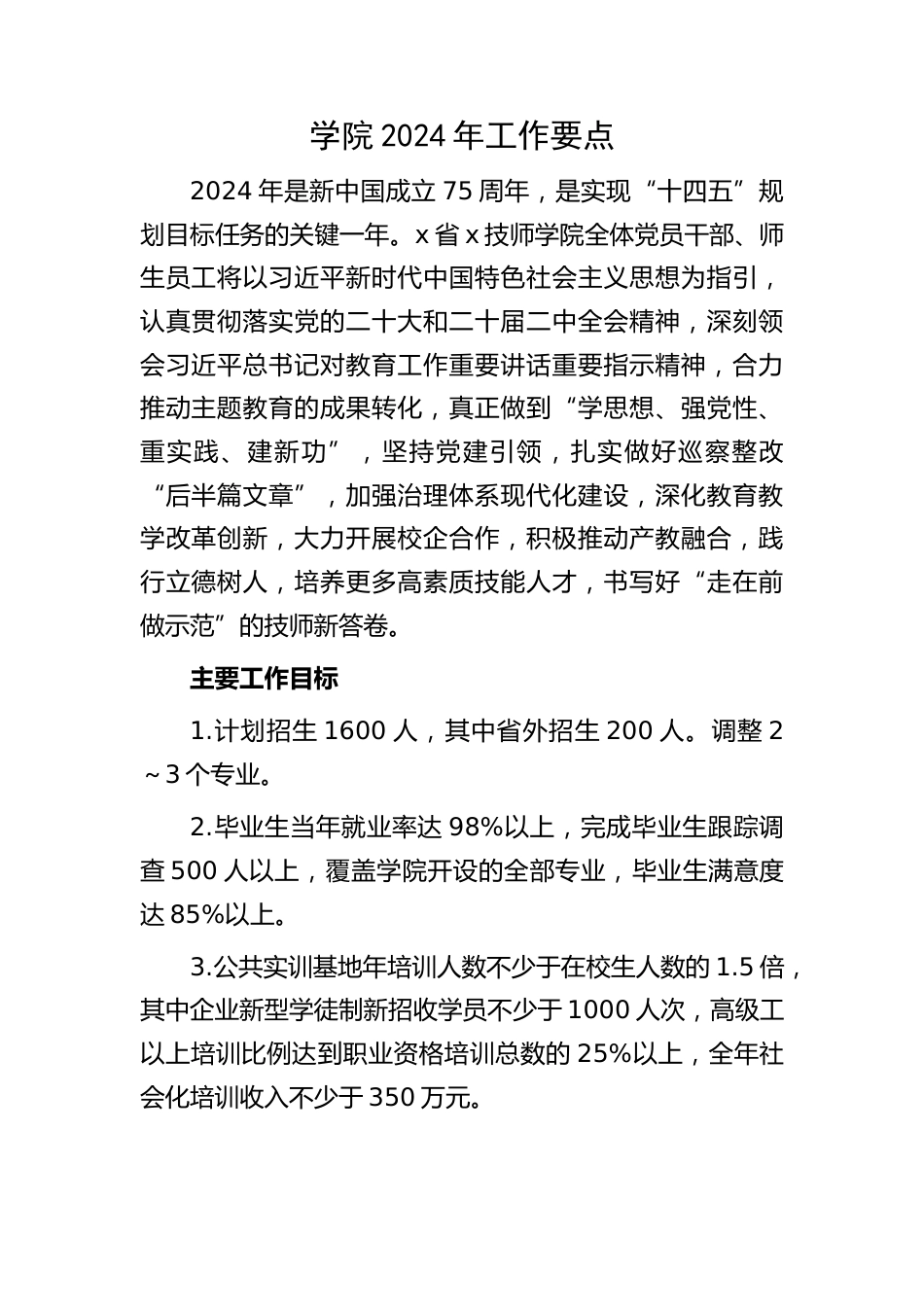 学院 2024 年工作要点

2024 年是新中国成立 75 周年，是实现“十四五”规划目标任务的关键一年。x 省 x 技师学院全体党员干部、师生员工将以习近平新时代中国特色社会主义思想为指引，认真贯彻落实党的二十大和二十届二中全会精神，深刻领会习近平总书记对教育工作重要讲话重要指示精神，合力推动主题教育的成果转化，真正做到“学思想、强党性、重实践、建新功”，坚持党建引领，扎实做好巡察整改“后半篇文章”，加强治理体系现代化建设，深化教育教学改革创新，大力开展校企合作，积极推动产教融合，践行立德树人，培养更多高素质技能人才，书写好“走在前做示范”的技师新答卷。

主要工作目标

1.计划招生 1600 人，其中省外招生 200 人。调整 2～3 个专业。

2.毕业生当年就业率达 98%以上，完成毕业生跟踪调查 500 人以上，覆盖学院开设的全部专业，毕业生满意度达 85%以上。

3.公共实训基地年培训人数不少于在校生人数的 1.5 倍，其中企业新型学徒制新招收学员不少于 1000 人次，高级工以上培训比例达到职业资格培训总数的 25%以上，全年社会化培训收入不少于 350 万元。